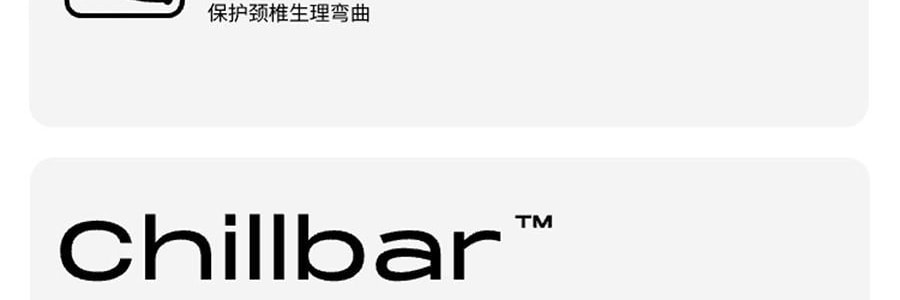 保护颈椎生理弯曲

Chillbar™